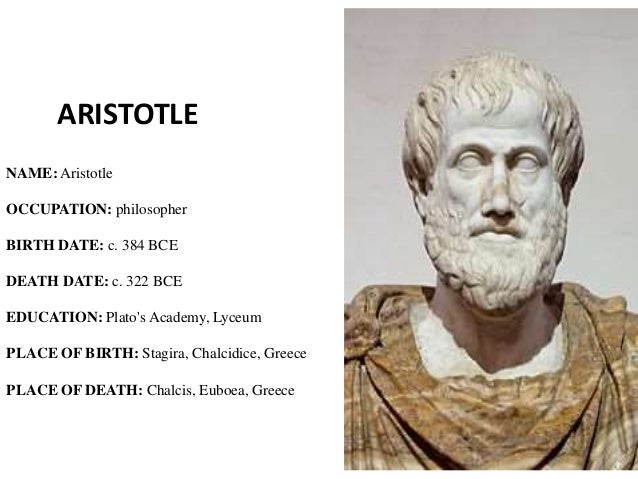 ARISTOTLE

NAME: Aristotle

OCCUPATION: philosopher

BIRTH DATE: c. 384 BCE

DEATH DATE: c. 322 BCE

EDUCATION: Plato's Academy, Lyceum

PLACE OF BIRTH: Stagira, Chalcidice, Greece

PLACE OF DEATH: Chalcis, Euboea, Greece